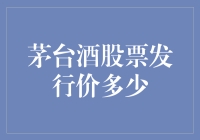 茅台酒股票发行价多少